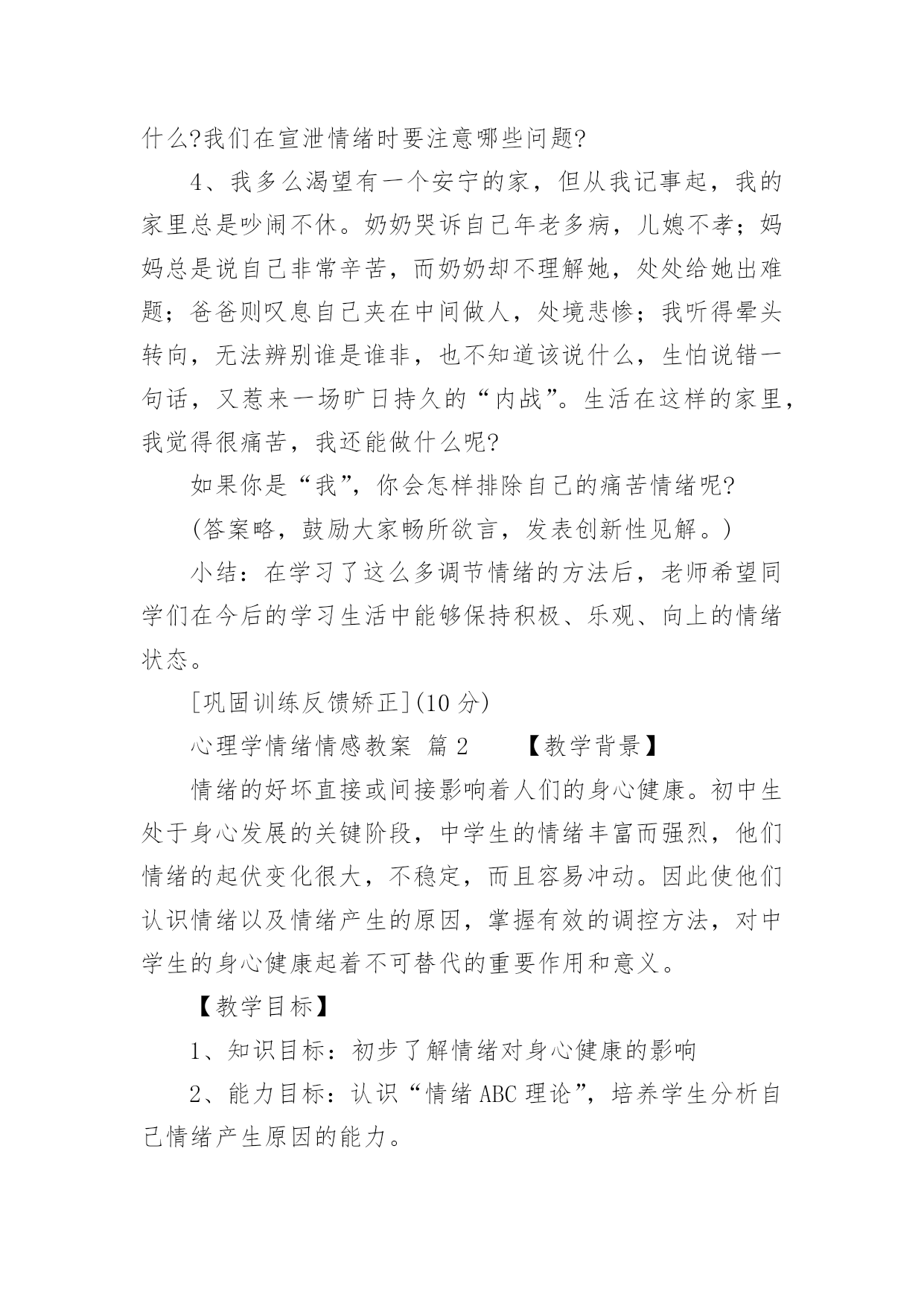 什么?我们在宣泄情绪时要注意哪些问题?

4、我多么渴望有一个安宁的家，但从我记事起，我的家里总是吵闹不休。奶奶哭诉自己年老多病，儿媳不孝；妈妈总是说自己非常辛苦，而奶奶却不理解她，处处给她出难题；爸爸则叹息自己夹在中间做人，处境悲惨；我听得晕头转向，无法辨别谁是谁非，也不知道该说什么，生怕说错一句话，又惹来一场旷日持久的“内战”。生活在这样的家里，我觉得很痛苦，我还能做什么呢?

如果你是“我”，你会怎样排除自己的痛苦情绪呢?

(答案略，鼓励大家畅所欲言，发表创新性见解。)

小结：在学习了这么多调节情绪的方法后，老师希望同学们在今后的学习生活中能够保持积极、乐观、向上的情绪状态。

[巩固训练反馈矫正](10 分)

心理学情绪情感教案 篇 2 【教学背景】

情绪的好坏直接或间接影响着人们的身心健康。初中生处于身心发展的关键阶段，中学生的情绪丰富而强烈，他们情绪的起伏变化很大，不稳定，而且容易冲动。因此使他们认识情绪以及情绪产生的原因，掌握有效的调控方法，对中学生的身心健康起着不可替代的重要作用和意义。

【教学目标】

1、知识目标：初步了解情绪对身心健康的影响

2、能力目标：认识“情绪 ABC 理论”，培养学生分析自己情绪产生原因的能力。